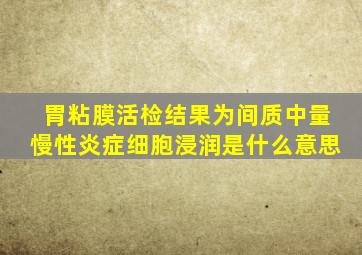 胃粘膜活检结果为间质中量慢性炎症细胞浸润是什么意思